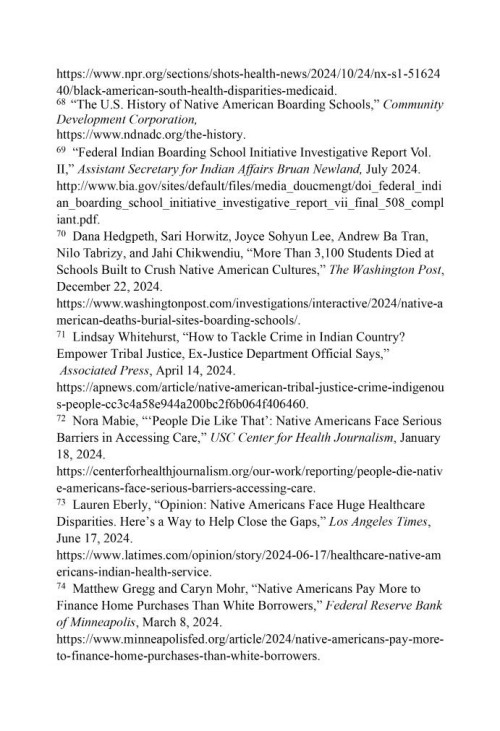 https://www.npr.org/sections/shots-health-news/2024/10/24/nx-s1-5162440/black-american-south-health-disparities-medicaid.

68 "The U.S. History of Native American Boarding Schools," Community Development Corporation, https://www.ndnadc.org/the-history.

69 "Federal Indian Boarding School Initiative Investigative Report Vol. II," Assistant Secretary for Indian Affairs Bruan Newland, July 2024. http://www.bia.gov/sites/default/files/media_doucmengt/doi_federal_indian_boarding_school_initiative_investigative_report_vii_final_508_compliant.pdf.

70 Dana Hedgpeth, Sari Horwitz, Joyce Sohyun Lee, Andrew Ba Tran, Nilo Tabrizy, and Jahi Chikwendiu, "More Than 3,100 Students Died at Schools Built to Crush Native American Cultures," The Washington Post, December 22, 2024. https://www.washingtonpost.com/investigations/interactive/2024/native-american-deaths-burial-sites-boarding-schools/.

71 Lindsay Whitehurst, "How to Tackle Crime in Indian Country? Empower Tribal Justice, Ex-Justice Department Official Says," Associated Press, April 14, 2024. https://apnews.com/article/native-american-tribal-justice-crime-indigenous-people-cc3c4a58e944a200bc2f6b064f406460.

72 Nora Mabie, "'People Die Like That': Native Americans Face Serious Barriers in Accessing Care," USC Center for Health Journalism, January 18, 2024. https://centerforhealthjournalism.org/our-work/reporting/people-die-native-americans-face-serious-barriers-accessing-care.

73 Lauren Eberly, "Opinion: Native Americans Face Huge Healthcare Disparities. Here's a Way to Help Close the Gaps," Los Angeles Times, June 17, 2024. https://www.latimes.com/opinion/story/2024-06-17/healthcare-native-americans-indian-health-service.

74 Matthew Gregg and Caryn Mohr, "Native Americans Pay More to Finance Home Purchases Than White Borrowers," Federal Reserve Bank of Minneapolis, March 8, 2024. https://www.minneapolisfed.org/article/2024/native-americans-pay-more-to-finance-home-purchases-than-white-borrowers.